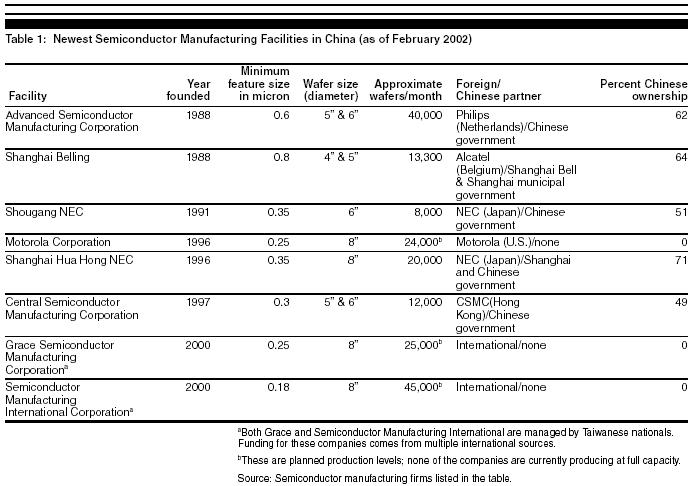 Table 1: Newest Semiconductor Manufacturing Facilities in China (as of February 2002)

| Facility | Year founded | Minimum feature size in micron | Wafer size (diameter) | Approximate wafers/month | Foreign/ Chinese partner | Percent Chinese ownership |
|---|---|---|---|---|---|---|
| Advanced Semiconductor Manufacturing Corporation | 1988 | 0.6 | 5" & 6" | 40,000 | Philips (Netherlands)/Chinese government | 62 |
| Shanghai Belling | 1988 | 0.8 | 4" & 5" | 13,300 | Alcatel (Belgium)/Shanghai Bell & Shanghai municipal government | 64 |
| Shougang NEC | 1991 | 0.35 | 6" | 8,000 | NEC (Japan)/Chinese government | 51 |
| Motorola Corporation | 1996 | 0.25 | 8" | 24,000$^b$ | Motorola (U.S.)/none | 0 |
| Shanghai Hua Hong NEC | 1996 | 0.35 | 8" | 20,000 | NEC (Japan)/Shanghai and Chinese government | 71 |
| Central Semiconductor Manufacturing Corporation | 1997 | 0.3 | 5" & 6" | 12,000 | CSMC(Hong Kong)/Chinese government | 49 |
| Grace Semiconductor Manufacturing Corporation$^a$ | 2000 | 0.25 | 8" | 25,000$^b$ | International/none | 0 |
| Semiconductor Manufacturing International Corporation$^a$ | 2000 | 0.18 | 8" | 45,000$^b$ | International/none | 0 |

$^a$Both Grace and Semiconductor Manufacturing International are managed by Taiwanese nationals. Funding for these companies comes from multiple international sources.

$^b$These are planned production levels; none of the companies are currently producing at full capacity.

Source: Semiconductor manufacturing firms listed in the table.